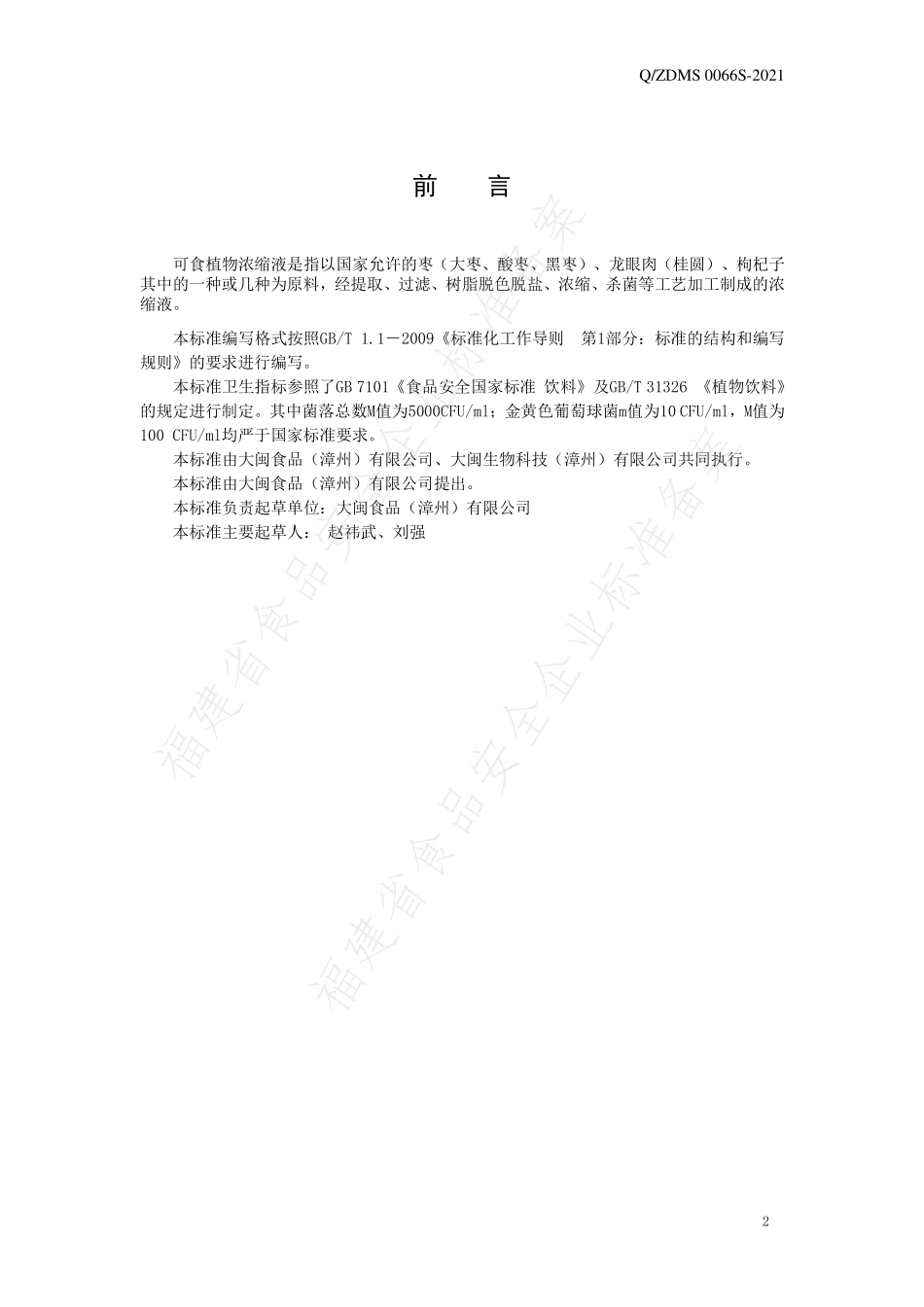 Q/ZDMS 0066S-2021

前 言

可食植物浓缩液是指以国家允许的枣（大枣、酸枣、黑枣）、龙眼肉（桂圆）、枸杞子其中的一种或几种为原料，经提取、过滤、树脂脱色脱盐、浓缩、杀菌等工艺加工制成的浓缩液。

本标准编写格式按照GB/T 1.1－2009《标准化工作导则 第1部分：标准的结构和编写规则》的要求进行编写。

本标准卫生指标参照了GB 7101《食品安全国家标准 饮料》及GB/T 31326 《植物饮料》的规定进行制定。其中菌落总数M值为5000CFU/ml；金黄色葡萄球菌m值为10 CFU/ml，M值为100 CFU/ml均严于国家标准要求。

本标准由大闽食品（漳州）有限公司、大闽生物科技（漳州）有限公司共同执行。

本标准由大闽食品（漳州）有限公司提出。

本标准负责起草单位：大闽食品（漳州）有限公司

本标准主要起草人： 赵祎武、刘强

福建省食品安全企业标准备案

福建省食品安全企业标准备案

2